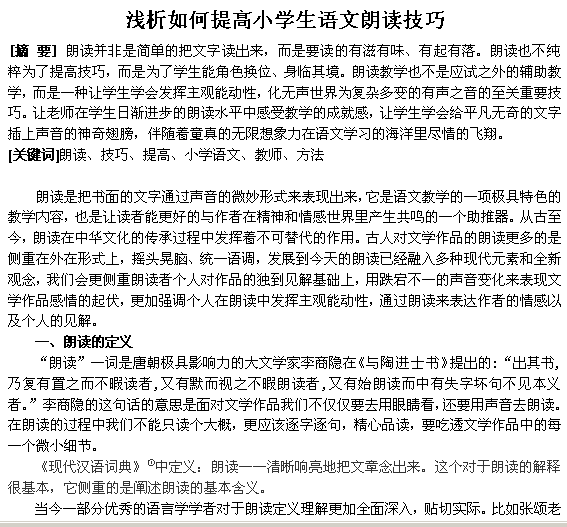 浅析如何提高小学生语文朗读技巧

[摘 要] 朗读并非是简单的把文字读出来，而是要读的有滋有味、有起有落。朗读也不纯粹为了提高技巧，而是为了学生能角色换位、身临其境。朗读教学也不是应试之外的辅助教学，而是一种让学生学会发挥主观能动性，化无声世界为复杂多变的有声之音的至关重要技巧。让老师在学生日渐进步的朗读水平中感受教学的成就感，让学生学会给平凡无奇的文字插上声音的神奇翅膀，伴随着童真的无限想象力在语文学习的海洋里尽情的飞翔。
[关键词]朗读、技巧、提高、小学语文、教师、方法

朗读是把书面的文字通过声音的微妙形式来表现出来，它是语文教学的一项极具特色的教学内容，也是让读者能更好的与作者在精神和情感世界里产生共鸣的一个助推器。从古至今，朗读在中华文化的传承过程中发挥着不可替代的作用。古人对文学作品的朗读更多的是侧重在外在形式上，摇头晃脑、统一语调，发展到今天的朗读已经融入多种现代元素和全新观念，我们会更侧重朗读者个人对作品的独到见解基础上，用跌宕不一的声音变化来表现文学作品感情的起伏，更加强调个人在朗读中发挥主观能动性，通过朗读来表达作者的情感以及个人的见解。

一、朗读的定义

“朗读”一词是唐朝极具影响力的大文学家李商隐在《与陶进士书》提出的：“出其书，乃复有置之而不暇读者，又有默而视之不暇朗读者，又有始朗读而中有失字坏句不见本义者。”李商隐的这句话的意思是面对文学作品我们不仅仅要去用眼睛看，还要用声音去朗读。在朗读的过程中我们不能只读个大概，更应该逐字逐句，精心品读，要吃透文学作品中的每一个微小细节。

《现代汉语词典》①中定义：朗读——清晰响亮地把文章念出来。这个对于朗读的解释很基本，它侧重的是阐述朗读的基本含义。

当今一部分优秀的语言学学者对于朗读定义理解更加全面深入，贴切实际。比如张颂老